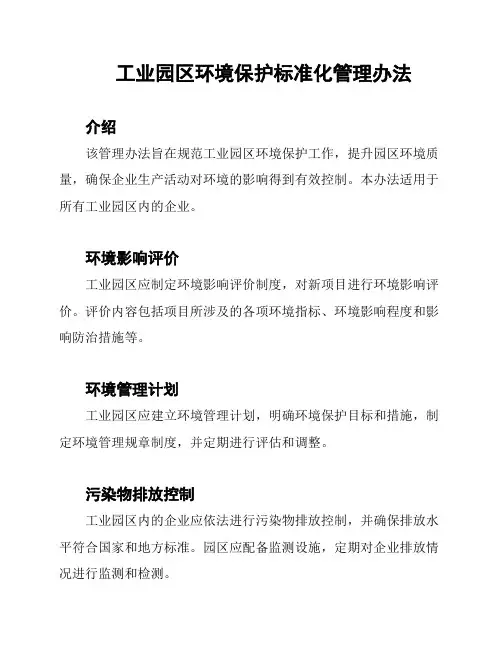 工业园区环境保护标准化管理办法

介绍

该管理办法旨在规范工业园区环境保护工作，提升园区环境质量，确保企业生产活动对环境的影响得到有效控制。本办法适用于所有工业园区内的企业。

环境影响评价

工业园区应制定环境影响评价制度，对新项目进行环境影响评价。评价内容包括项目所涉及的各项环境指标、环境影响程度和影响防治措施等。

环境管理计划

工业园区应建立环境管理计划，明确环境保护目标和措施，制定环境管理规章制度，并定期进行评估和调整。

污染物排放控制

工业园区内的企业应依法进行污染物排放控制，并确保排放水平符合国家和地方标准。园区应配备监测设施，定期对企业排放情况进行监测和检测。